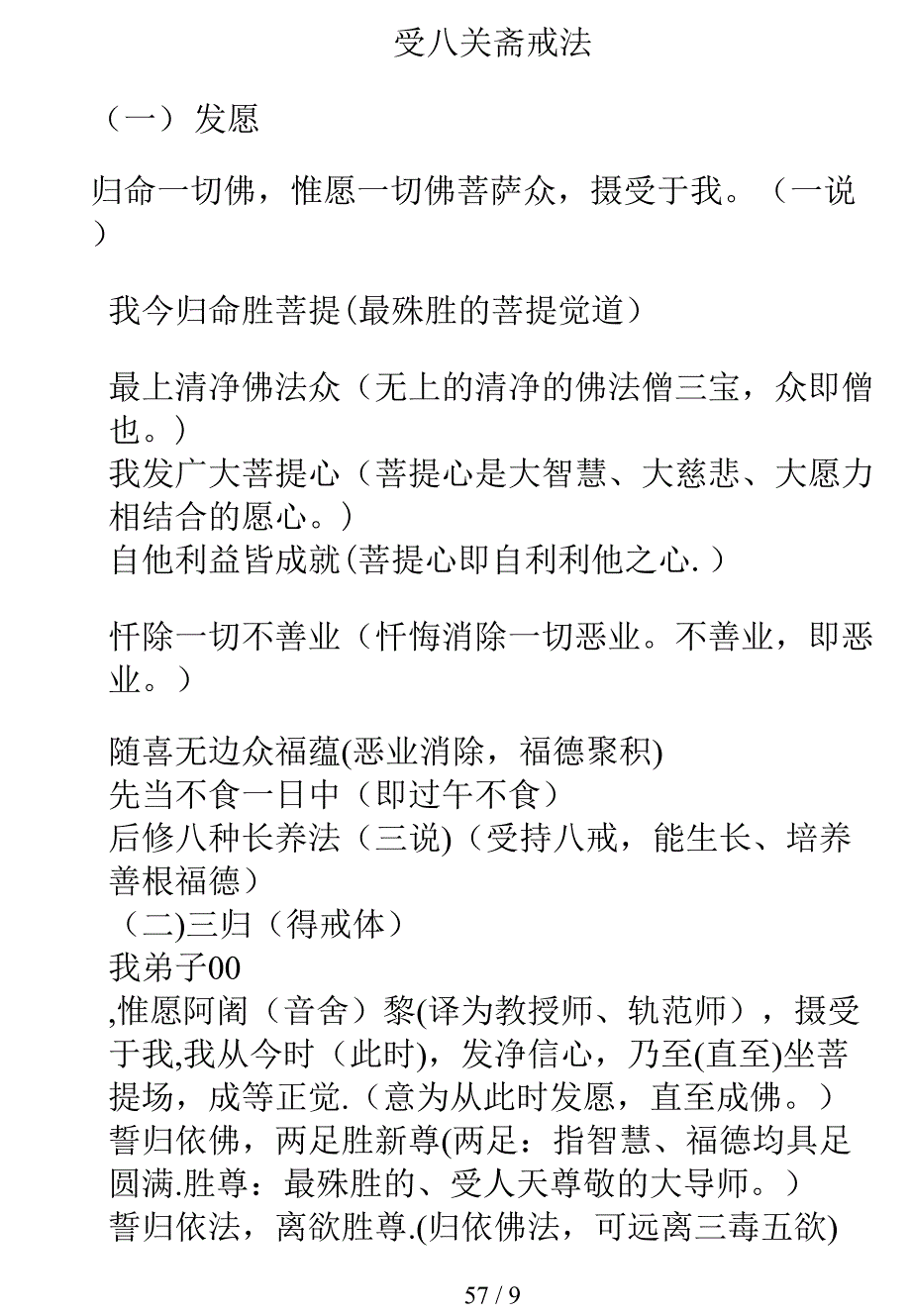 受八关斋戒法

（一）发愿

归命一切佛，惟愿一切佛菩萨众，摄受于我。（一说）

我今归命胜菩提(最殊胜的菩提觉道）

最上清净佛法众（无上的清净的佛法僧三宝，众即僧也。)
我发广大菩提心（菩提心是大智慧、大慈悲、大愿力相结合的愿心。)
自他利益皆成就(菩提心即自利利他之心.）

忏除一切不善业（忏悔消除一切恶业。不善业，即恶业。）

随喜无边众福蕴(恶业消除，福德聚积)
先当不食一日中（即过午不食）
后修八种长养法（三说)（受持八戒，能生长、培养善根福德）
（二)三归（得戒体）
我弟子00
,惟愿阿阇（音舍）黎(译为教授师、轨范师），摄受于我,我从今时（此时)，发净信心，乃至(直至)坐菩提场，成等正觉.（意为从此时发愿，直至成佛。）
誓归依佛，两足胜新尊(两足：指智慧、福德均具足圆满.胜尊：最殊胜的、受人天尊敬的大导师。）
誓归依法，离欲胜尊.(归依佛法，可远离三毒五欲)

57 / 9